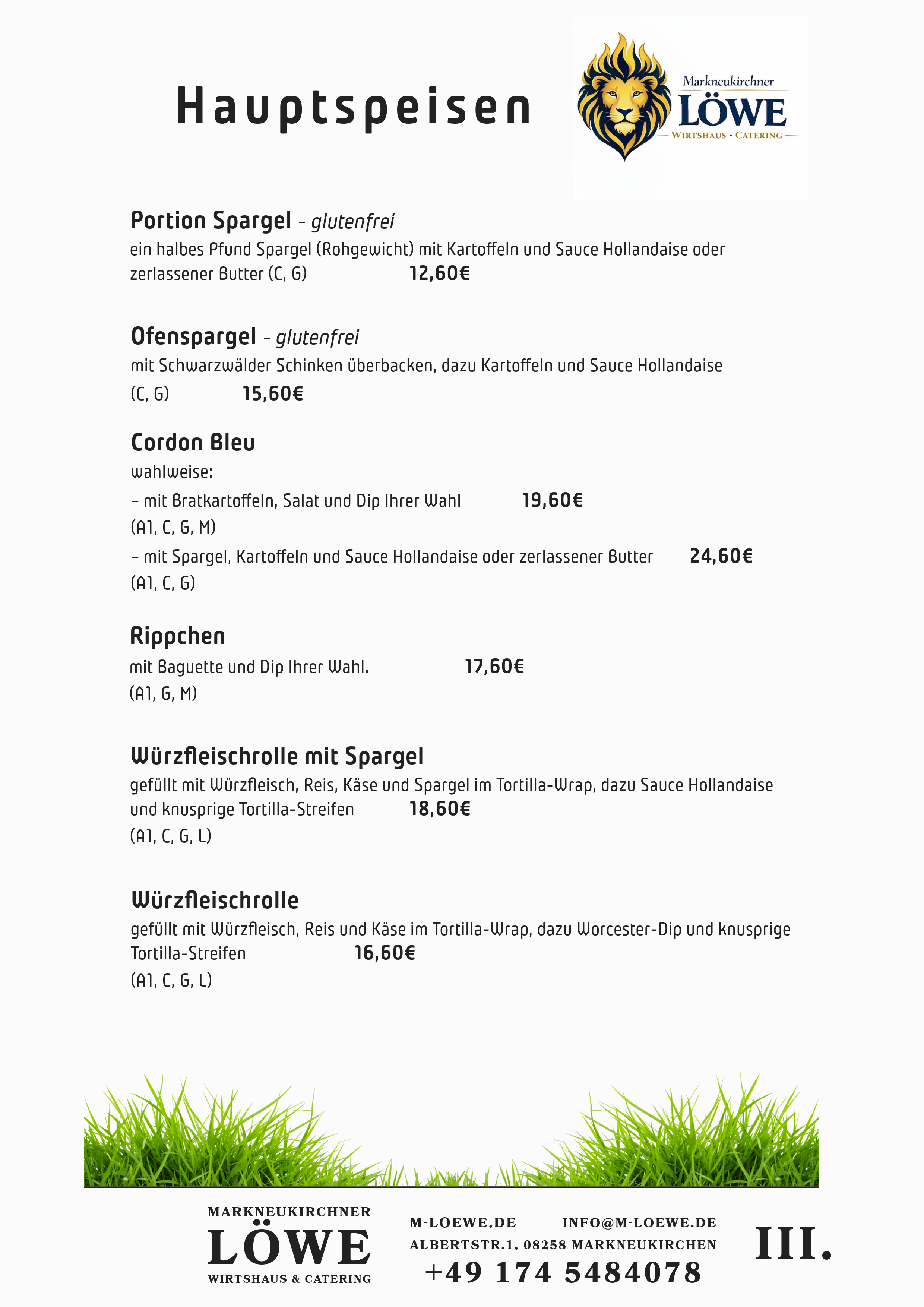 Hauptspeisen

Markneukirchner
LÖWE
WIRTSHAUS · CATERING

Portion Spargel - glutenfrei
ein halbes Pfund Spargel (Rohgewicht) mit Kartoffeln und Sauce Hollandaise oder zerlassener Butter (C, G) 12,60€

Ofenspargel - glutenfrei
mit Schwarzwälder Schinken überbacken, dazu Kartoffeln und Sauce Hollandaise (C, G) 15,60€

Cordon Bleu
wahlweise:
– mit Bratkartoffeln, Salat und Dip Ihrer Wahl 19,60€
(A1, C, G, M)
– mit Spargel, Kartoffeln und Sauce Hollandaise oder zerlassener Butter 24,60€
(A1, C, G)

Rippchen
mit Baguette und Dip Ihrer Wahl. 17,60€
(A1, G, M)

Würzfleischrolle mit Spargel
gefüllt mit Würzfleisch, Reis, Käse und Spargel im Tortilla-Wrap, dazu Sauce Hollandaise und knusprige Tortilla-Streifen 18,60€
(A1, C, G, L)

Würzfleischrolle
gefüllt mit Würzfleisch, Reis und Käse im Tortilla-Wrap, dazu Worcester-Dip und knusprige Tortilla-Streifen 16,60€
(A1, C, G, L)

MARKNEUKIRCHNER
LÖWE
WIRTSHAUS & CATERING

M-LOEWE.DE INFO@M-LOEWE.DE
ALBERTSTR.1, 08258 MARKNEUKIRCHEN
+49 174 5484078

III.